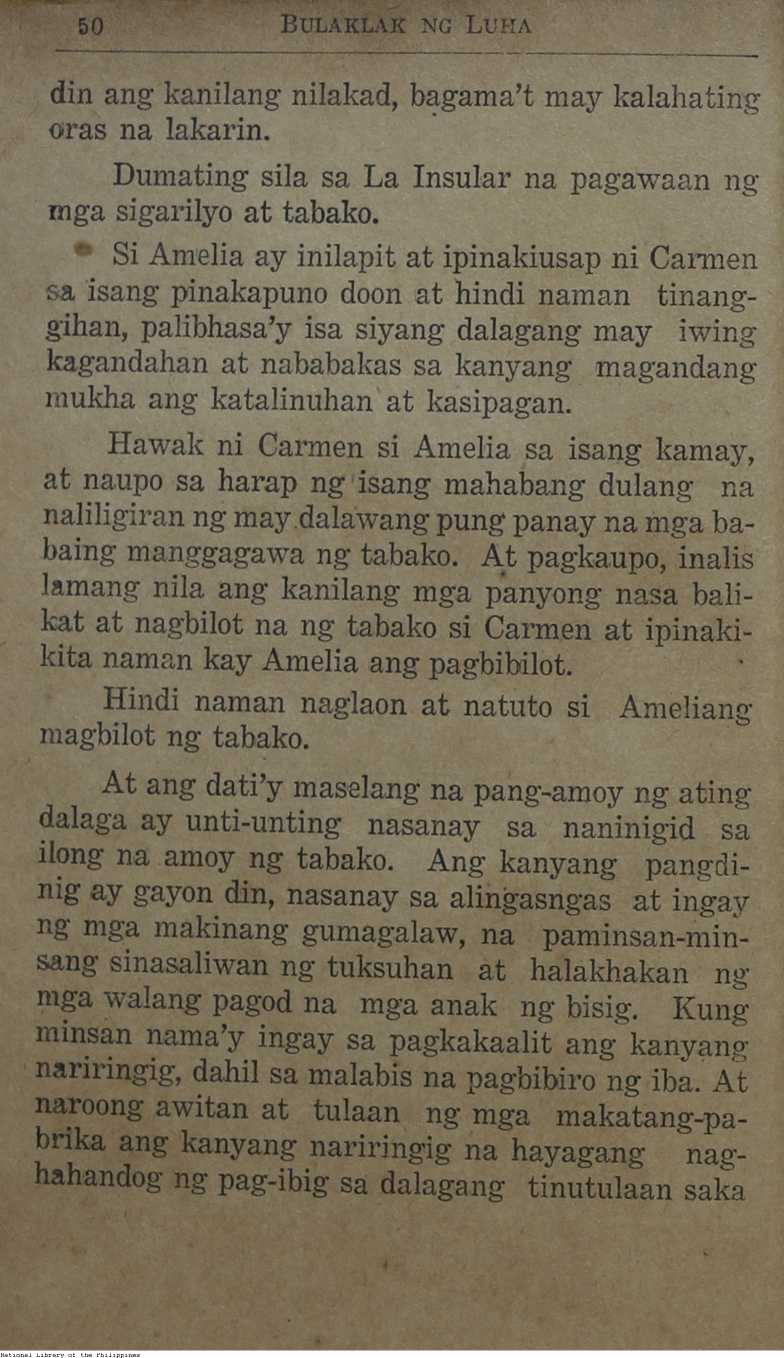 50 BULAKLAK NG LUHA

din ang kanilang nilakad, bagama't may kalahating oras na lakarin.

Dumating sila sa La Insular na pagawaan ng mga sigarilyo at tabako.

Si Amelia ay inilapit at ipinakiusap ni Carmen sa isang pinakapuno doon at hindi naman tinanggihan, palibhasa'y isa siyang dalagang may iwing kagandahan at nababakas sa kanyang magandang mukha ang katalinuhan at kasipagan.

Hawak ni Carmen si Amelia sa isang kamay, at naupo sa harap ng isang mahabang dulang na naliligiran ng may dalawang pung panay na mga babaing manggagawa ng tabako. At pagkaupo, inalis lamang nila ang kanilang mga panyong nasa balikat at nagbilot na ng tabako si Carmen at ipinakikita naman kay Amelia ang pagbibilot.

Hindi naman naglaon at natuto si Ameliang magbilot ng tabako.

At ang dati'y maselang na pang-amoy ng ating dalaga ay unti-unting nasanay sa naninigid sa ilong na amoy ng tabako. Ang kanyang pangdinig ay gayon din, nasanay sa alingasngas at ingay ng mga makinang gumagalaw, na paminsan-minsang sinasaliwan ng tuksuhan at halakhakan ng mga walang pagod na mga anak ng bisig. Kung minsan nama'y ingay sa pagkakaalit ang kanyang nariringig, dahil sa malabis na pagbibiro ng iba. At naroong awitan at tulaan ng mga makatang-pabrika ang kanyang nariringig na hayagang naghahandog ng pag-ibig sa dalagang tinutulaan saka

National Library of the Philippines